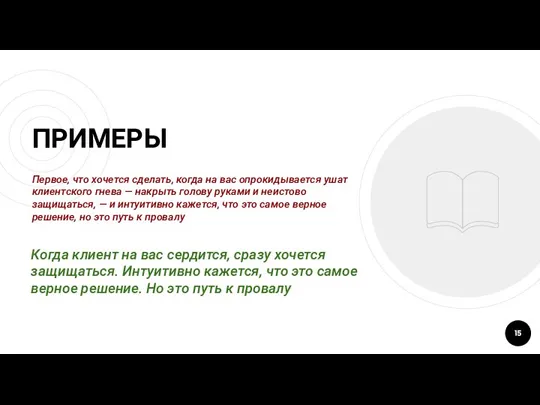 ПРИМЕРЫ

Первое, что хочется сделать, когда на вас опрокидывается ушат клиентского гнева — накрыть голову руками и неистово защищаться, — и интуитивно кажется, что это самое верное решение, но это путь к провалу

Когда клиент на вас сердится, сразу хочется защищаться. Интуитивно кажется, что это самое верное решение. Но это путь к провалу

15